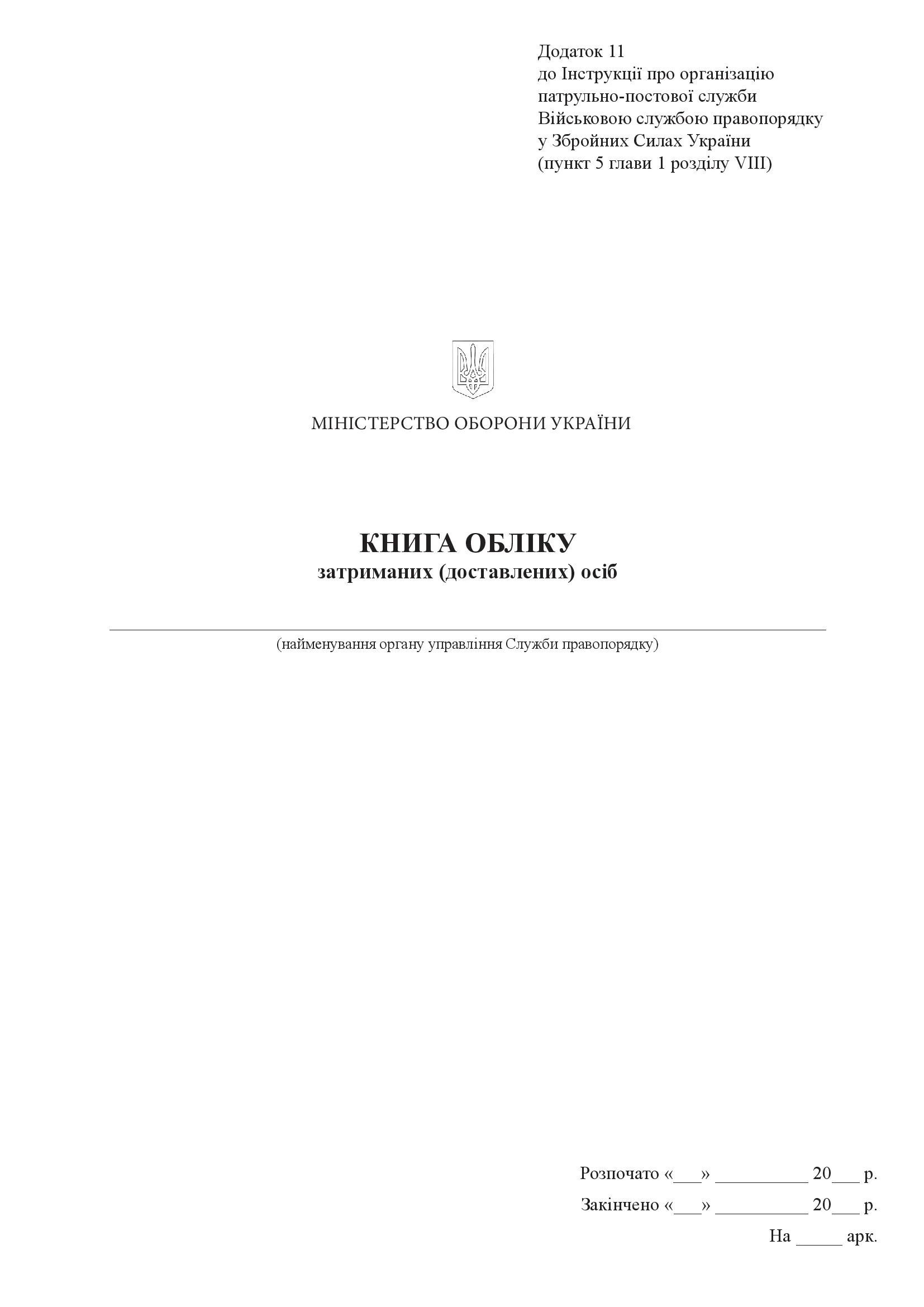 Додаток 11
до Інструкції про організацію патрульно-постової служби Військовою службою правопорядку у Збройних Силах України
(пункт 5 глави 1 розділу VIII)

МІНІСТЕРСТВО ОБОРОНИ УКРАЇНИ

КНИГА ОБЛІКУ
затриманих (доставлених) осіб

(найменування органу управління Служби правопорядку)

Розпочато «___» __________ 20___ р.

Закінчено «___» __________ 20___ р.

На _____ арк.